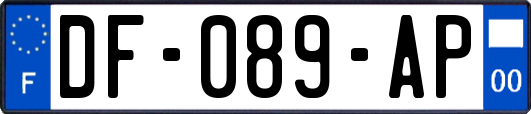 F

DF-089-AP

00